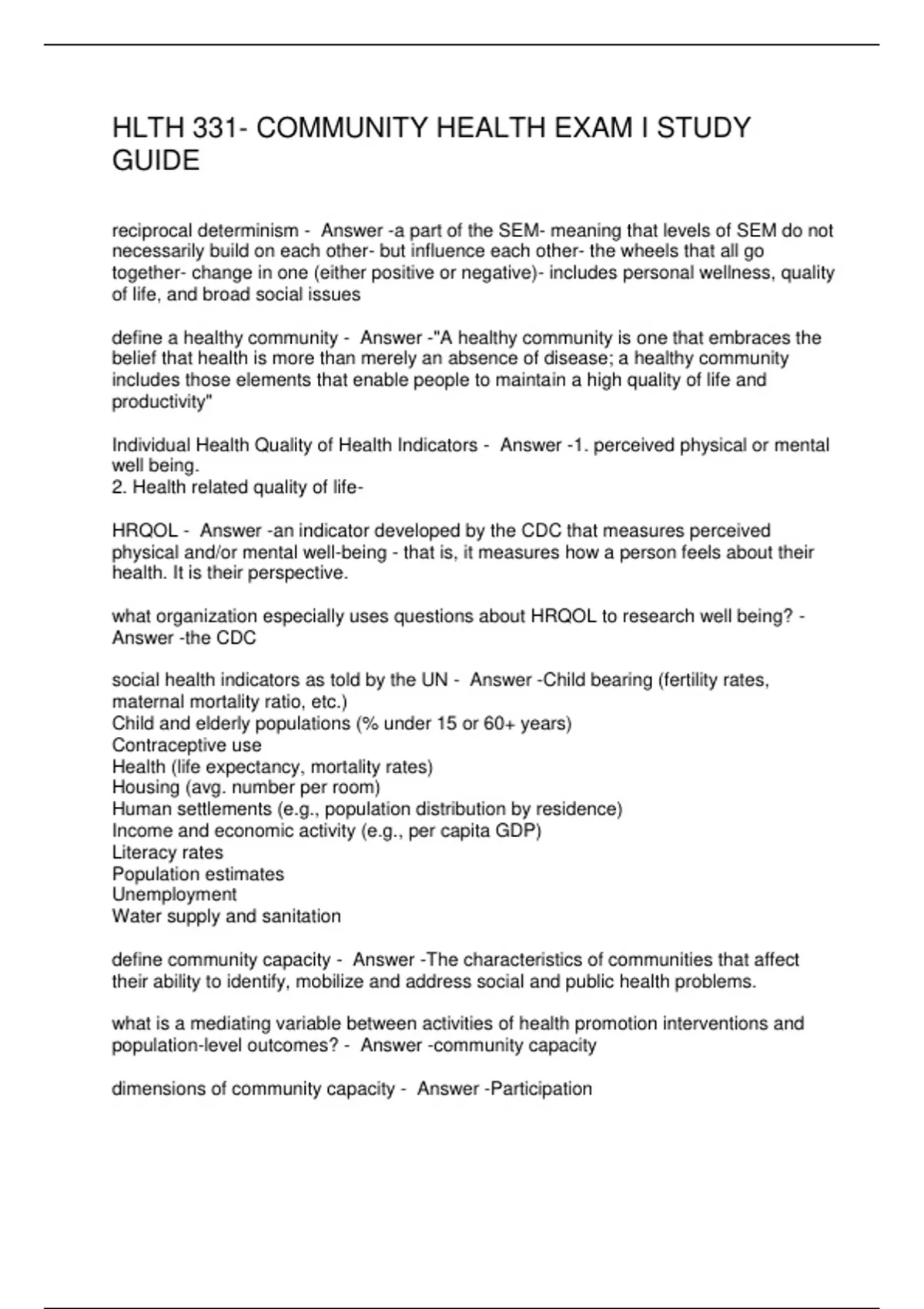 HLTH 331- COMMUNITY HEALTH EXAM I STUDY GUIDE

reciprocal determinism - Answer -a part of the SEM- meaning that levels of SEM do not necessarily build on each other- but influence each other- the wheels that all go together- change in one (either positive or negative)- includes personal wellness, quality of life, and broad social issues

define a healthy community - Answer -"A healthy community is one that embraces the belief that health is more than merely an absence of disease; a healthy community includes those elements that enable people to maintain a high quality of life and productivity"

Individual Health Quality of Health Indicators - Answer -1. perceived physical or mental well being.
2. Health related quality of life-

HRQOL - Answer -an indicator developed by the CDC that measures perceived physical and/or mental well-being - that is, it measures how a person feels about their health. It is their perspective.

what organization especially uses questions about HRQOL to research well being? - Answer -the CDC

social health indicators as told by the UN - Answer -Child bearing (fertility rates, maternal mortality ratio, etc.)
Child and elderly populations (% under 15 or 60+ years)
Contraceptive use
Health (life expectancy, mortality rates)
Housing (avg. number per room)
Human settlements (e.g., population distribution by residence)
Income and economic activity (e.g., per capita GDP)
Literacy rates
Population estimates
Unemployment
Water supply and sanitation

define community capacity - Answer -The characteristics of communities that affect their ability to identify, mobilize and address social and public health problems.

what is a mediating variable between activities of health promotion interventions and population-level outcomes? - Answer -community capacity

dimensions of community capacity - Answer -Participation